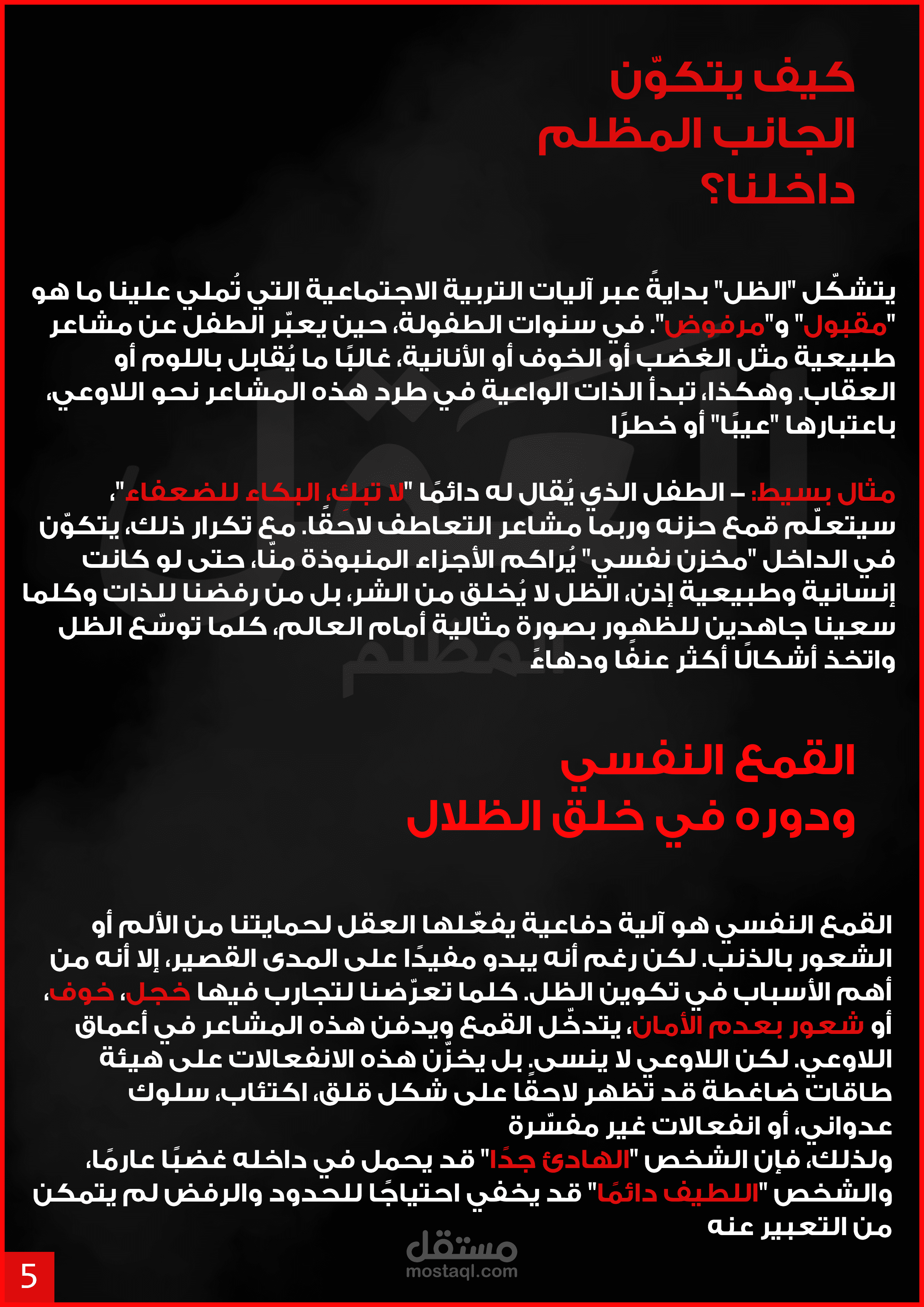 كيف يتكوّن الجانب المظلم داخلنا؟

يتشكّل "الظل" بدايةً عبر آليات التربية الاجتماعية التي تُملي علينا ما هو "مقبول" و"مرفوض". في سنوات الطفولة، حين يعبّر الطفل عن مشاعر طبيعية مثل الغضب أو الخوف أو الأنانية، غالبًا ما يُقابل باللوم أو العقاب. وهكذا، تبدأ الذات الواعية في طرد هذه المشاعر نحو اللاوعي، باعتبارها "عيبًا" أو خطرًا

مثال بسيط: – الطفل الذي يُقال له دائمًا "لا تبكِ، البكاء للضعفاء"، سيتعلّم قمع حزنه وربما مشاعر التعاطف لاحقًا. مع تكرار ذلك، يتكوّن في الداخل "مخزن نفسي" يُراكم الأجزاء المنبوذة منّا، حتى لو كانت إنسانية وطبيعية إذن، الظل لا يُخلق من الشر، بل من رفضنا للذات وكلما سعينا جاهدين للظهور بصورة مثالية أمام العالم، كلما توسّع الظل واتخذ أشكالًا أكثر عنفًا ودهاءً

القمع النفسي ودوره في خلق الظلال

القمع النفسي هو آلية دفاعية يفعّلها العقل لحمايتنا من الألم أو الشعور بالذنب. لكن رغم أنه يبدو مفيدًا على المدى القصير، إلا أنه من أهم الأسباب في تكوين الظل. كلما تعرّضنا لتجارب فيها خجل، خوف، أو شعور بعدم الأمان، يتدخّل القمع ويدفن هذه المشاعر في أعماق اللاوعي. لكن اللاوعي لا ينسى. بل يخزّن هذه الانفعالات على هيئة طاقات ضاغطة قد تظهر لاحقًا على شكل قلق، اكتئاب، سلوك عدواني، أو انفعالات غير مفسّرة
ولذلك، فإن الشخص "الهادئ جدًا" قد يحمل في داخله غضبًا عارمًا، والشخص "اللطيف دائمًا" قد يخفي احتياجًا للحدود والرفض لم يتمكن من التعبير عنه

مستقل
mostaql.com

5